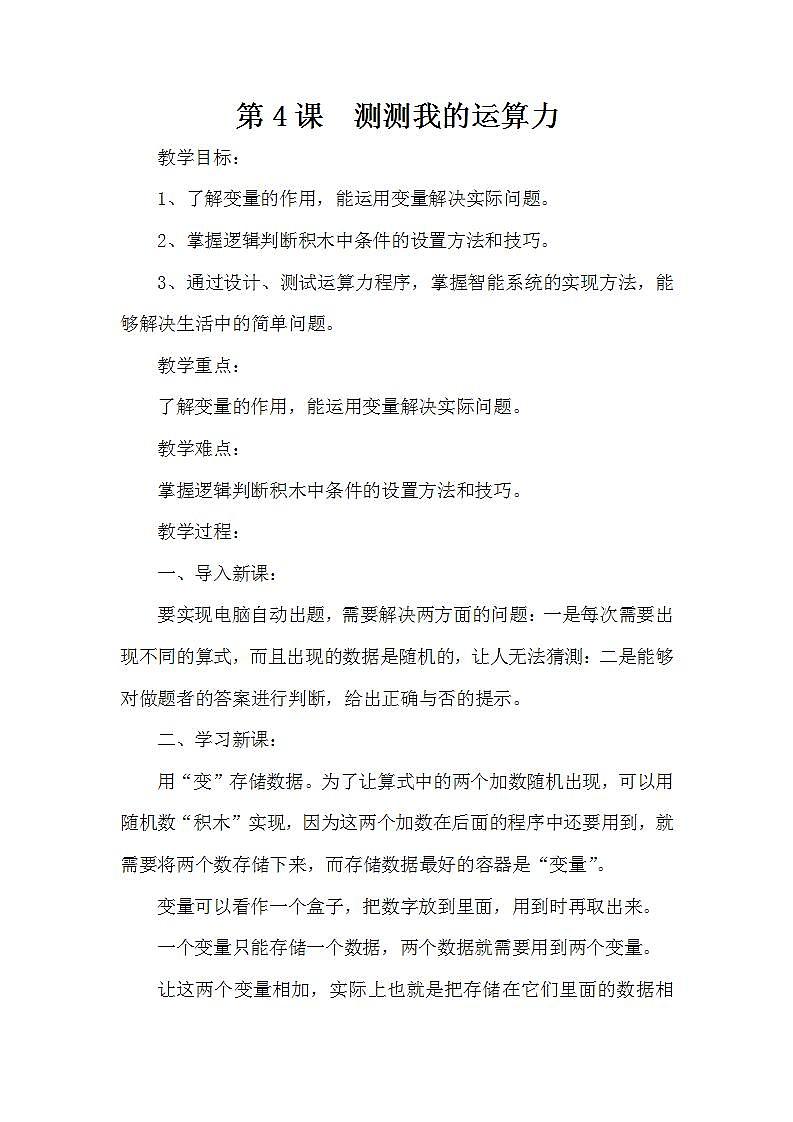 第 4 课　测测我的运算力

教学目标：

1、了解变量的作用，能运用变量解决实际问题。

2、掌握逻辑判断积木中条件的设置方法和技巧。

3、通过设计、测试运算力程序，掌握智能系统的实现方法，能够解决生活中的简单问题。

教学重点：

了解变量的作用，能运用变量解决实际问题。

教学难点：

掌握逻辑判断积木中条件的设置方法和技巧。

教学过程：

一、导入新课：

要实现电脑自动出题，需要解决两方面的问题：一是每次需要出现不同的算式，而且出现的数据是随机的，让人无法猜测：二是能够对做题者的答案进行判断，给出正确与否的提示。

二、学习新课：

用“变”存储数据。为了让算式中的两个加数随机出现，可以用随机数“积木”实现，因为这两个加数在后面的程序中还要用到，就需要将两个数存储下来，而存储数据最好的容器是“变量”。

变量可以看作一个盒子，把数字放到里面，用到时再取出来。

一个变量只能存储一个数据，两个数据就需要用到两个变量。

让这两个变量相加，实际上也就是把存储在它们里面的数据相